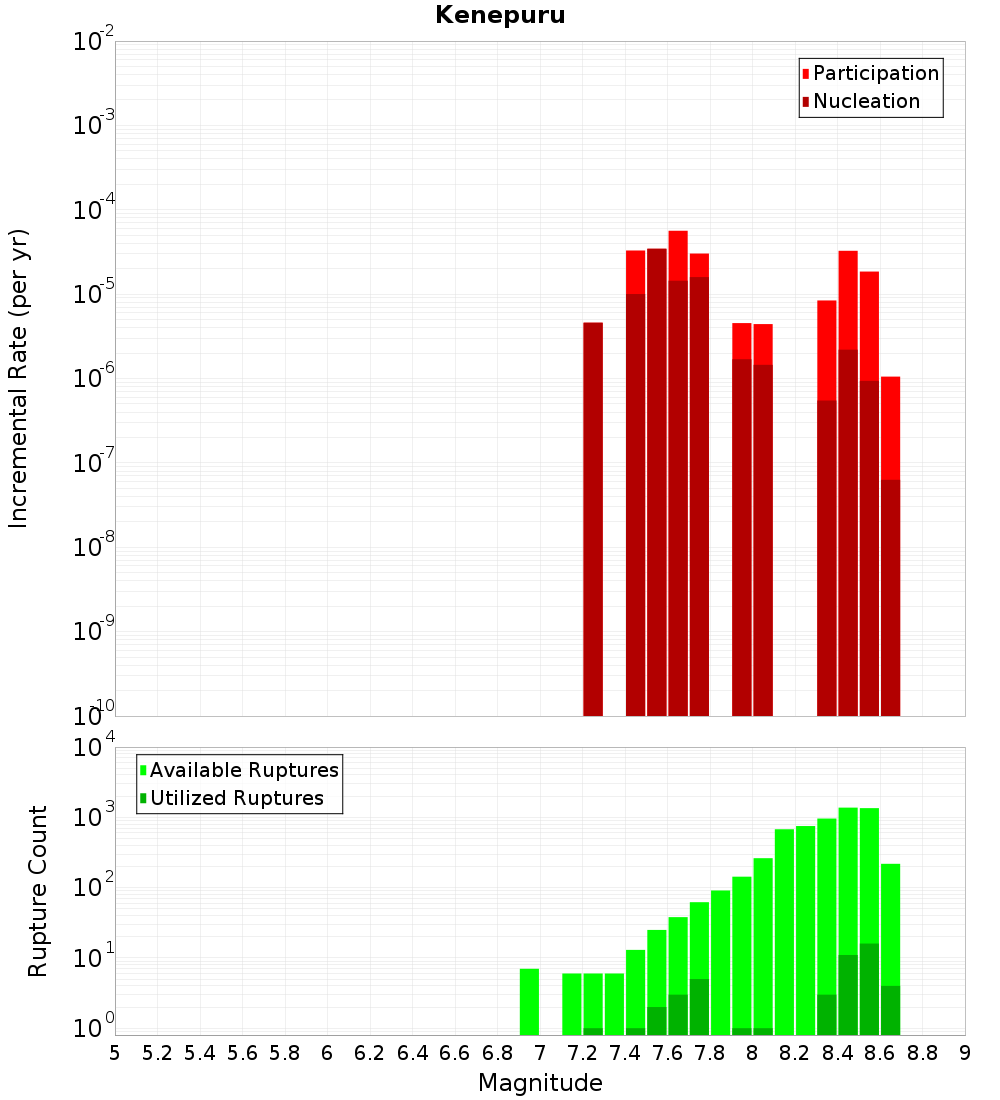 Kenepuru

Participation
Nucleation

Incremental Rate (per yr)

$10^{-2}$
$10^{-3}$
$10^{-4}$
$10^{-5}$
$10^{-6}$
$10^{-7}$
$10^{-8}$
$10^{-9}$
$10^{-10}$

Available Ruptures
Utilized Ruptures

Rupture Count

$10^{4}$
$10^{3}$
$10^{2}$
$10^{1}$
$10^{0}$

5 5.2 5.4 5.6 5.8 6 6.2 6.4 6.6 6.8 7 7.2 7.4 7.6 7.8 8 8.2 8.4 8.6 8.8 9

Magnitude